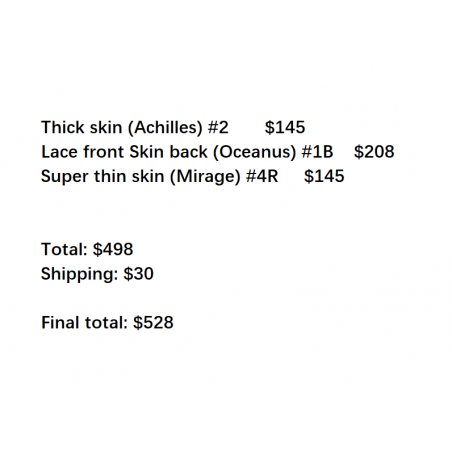 Thick skin (Achilles) #2 $145
Lace front Skin back (Oceanus) #1B $208
Super thin skin (Mirage) #4R $145

Total: $498
Shipping: $30

Final total: $528